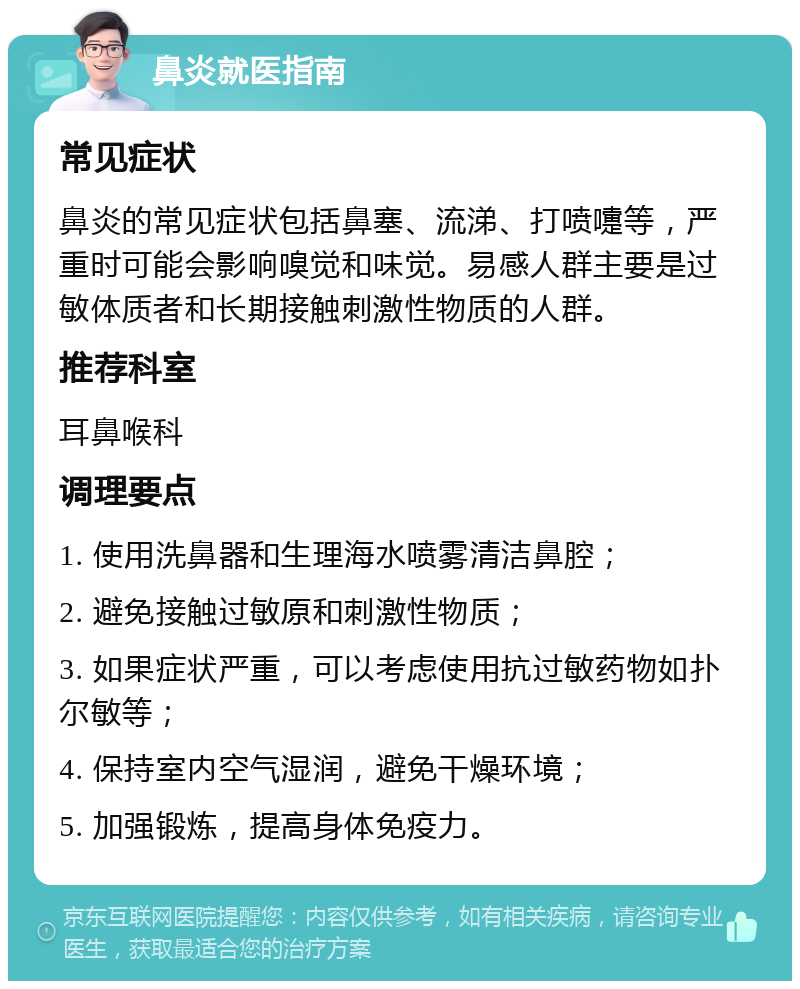 鼻炎就医指南

常见症状

鼻炎的常见症状包括鼻塞、流涕、打喷嚏等，严重时可能会影响嗅觉和味觉。易感人群主要是过敏体质者和长期接触刺激性物质的人群。

推荐科室

耳鼻喉科

调理要点

1. 使用洗鼻器和生理海水喷雾清洁鼻腔；

2. 避免接触过敏原和刺激性物质；

3. 如果症状严重，可以考虑使用抗过敏药物如扑尔敏等；

4. 保持室内空气湿润，避免干燥环境；

5. 加强锻炼，提高身体免疫力。

京东互联网医院提醒您：内容仅供参考，如有相关疾病，请咨询专业医生，获取最适合您的治疗方案